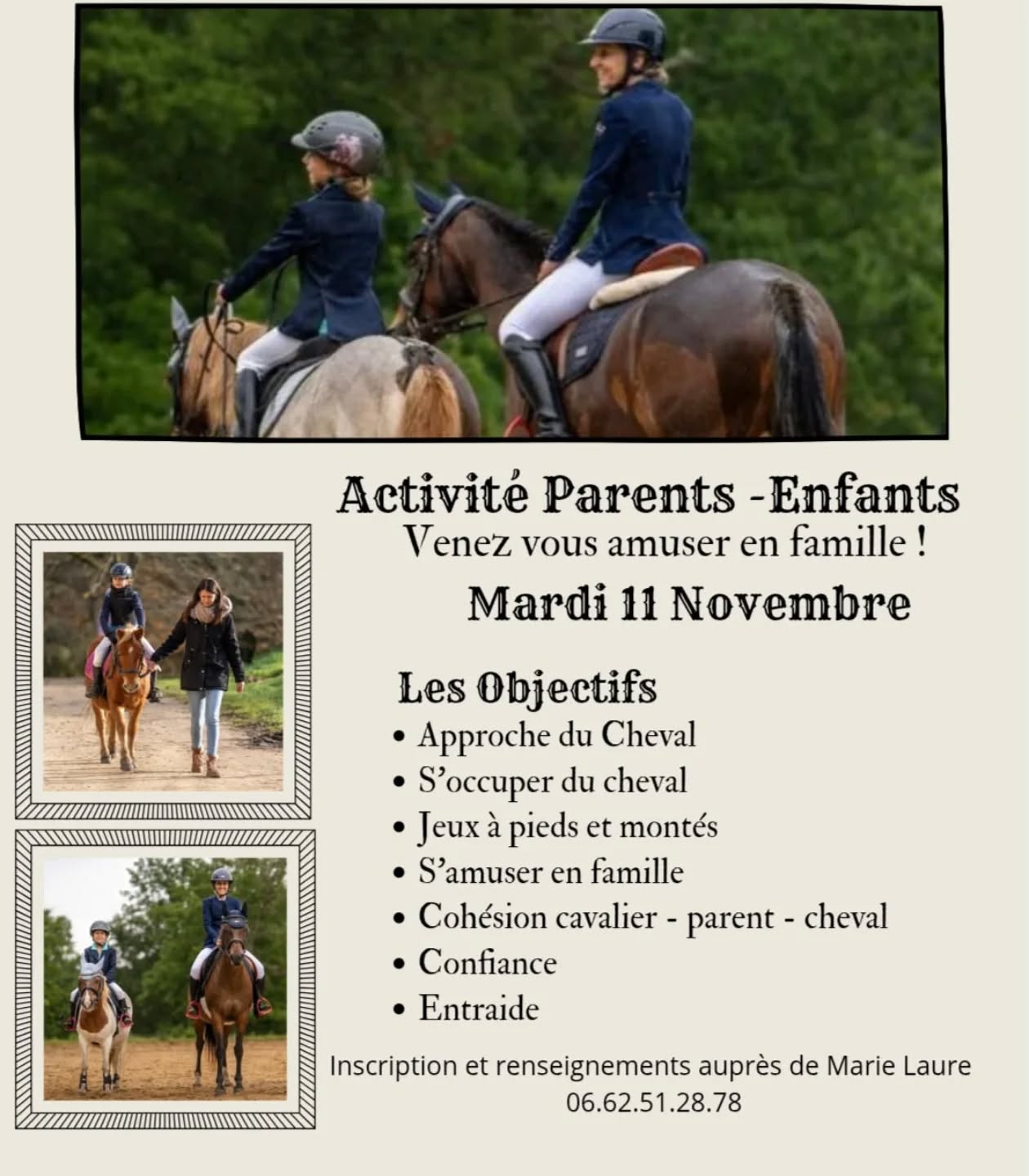 Activité Parents -Enfants
Venez vous amuser en famille !
Mardi 11 Novembre

Les Objectifs
• Approche du Cheval
• S'occuper du cheval
• Jeux à pieds et montés
• S'amuser en famille
• Cohésion cavalier - parent - cheval
• Confiance
• Entraide

Inscription et renseignements auprès de Marie Laure
06.62.51.28.78